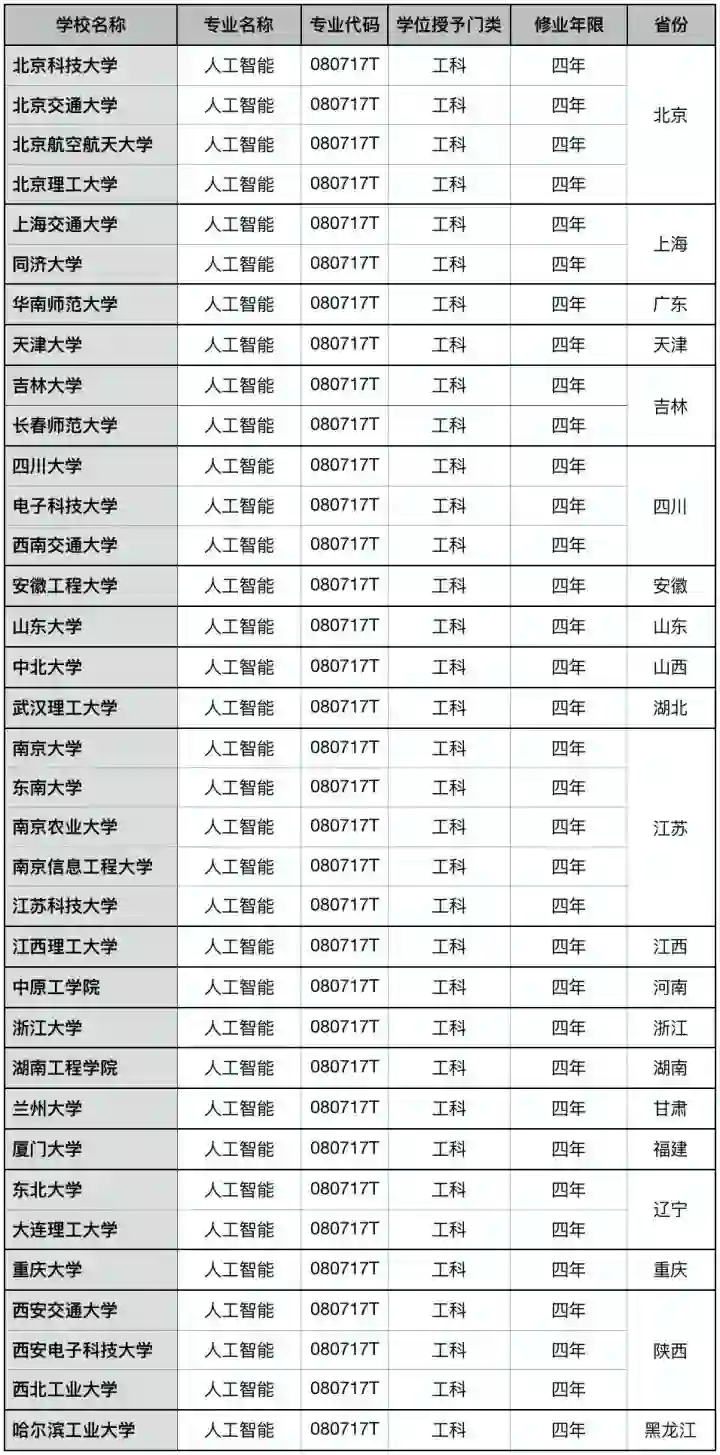 | 学校名称 | 专业名称 | 专业代码 | 学位授予门类 | 修业年限 | 省份 |
|---|---|---|---|---|---|
| 北京科技大学 | 人工智能 | 080717T | 工科 | 四年 | 北京 |
| 北京交通大学 | 人工智能 | 080717T | 工科 | 四年 | |
| 北京航空航天大学 | 人工智能 | 080717T | 工科 | 四年 | |
| 北京理工大学 | 人工智能 | 080717T | 工科 | 四年 | |
| 上海交通大学 | 人工智能 | 080717T | 工科 | 四年 | 上海 |
| 同济大学 | 人工智能 | 080717T | 工科 | 四年 | |
| 华南师范大学 | 人工智能 | 080717T | 工科 | 四年 | 广东 |
| 天津大学 | 人工智能 | 080717T | 工科 | 四年 | 天津 |
| 吉林大学 | 人工智能 | 080717T | 工科 | 四年 | 吉林 |
| 长春师范大学 | 人工智能 | 080717T | 工科 | 四年 | |
| 四川大学 | 人工智能 | 080717T | 工科 | 四年 | 四川 |
| 电子科技大学 | 人工智能 | 080717T | 工科 | 四年 | |
| 西南交通大学 | 人工智能 | 080717T | 工科 | 四年 | |
| 安徽工程大学 | 人工智能 | 080717T | 工科 | 四年 | 安徽 |
| 山东大学 | 人工智能 | 080717T | 工科 | 四年 | 山东 |
| 中北大学 | 人工智能 | 080717T | 工科 | 四年 | 山西 |
| 武汉理工大学 | 人工智能 | 080717T | 工科 | 四年 | 湖北 |
| 南京大学 | 人工智能 | 080717T | 工科 | 四年 | 江苏 |
| 东南大学 | 人工智能 | 080717T | 工科 | 四年 | |
| 南京农业大学 | 人工智能 | 080717T | 工科 | 四年 | |
| 南京信息工程大学 | 人工智能 | 080717T | 工科 | 四年 | |
| 江苏科技大学 | 人工智能 | 080717T | 工科 | 四年 | |
| 江西理工大学 | 人工智能 | 080717T | 工科 | 四年 | 江西 |
| 中原工学院 | 人工智能 | 080717T | 工科 | 四年 | 河南 |
| 浙江大学 | 人工智能 | 080717T | 工科 | 四年 | 浙江 |
| 湖南工程学院 | 人工智能 | 080717T | 工科 | 四年 | 湖南 |
| 兰州大学 | 人工智能 | 080717T | 工科 | 四年 | 甘肃 |
| 厦门大学 | 人工智能 | 080717T | 工科 | 四年 | 福建 |
| 东北大学 | 人工智能 | 080717T | 工科 | 四年 | 辽宁 |
| 大连理工大学 | 人工智能 | 080717T | 工科 | 四年 | |
| 重庆大学 | 人工智能 | 080717T | 工科 | 四年 | 重庆 |
| 西安交通大学 | 人工智能 | 080717T | 工科 | 四年 | 陕西 |
| 西安电子科技大学 | 人工智能 | 080717T | 工科 | 四年 | |
| 西北工业大学 | 人工智能 | 080717T | 工科 | 四年 | |
| 哈尔滨工业大学 | 人工智能 | 080717T | 工科 | 四年 | 黑龙江 |